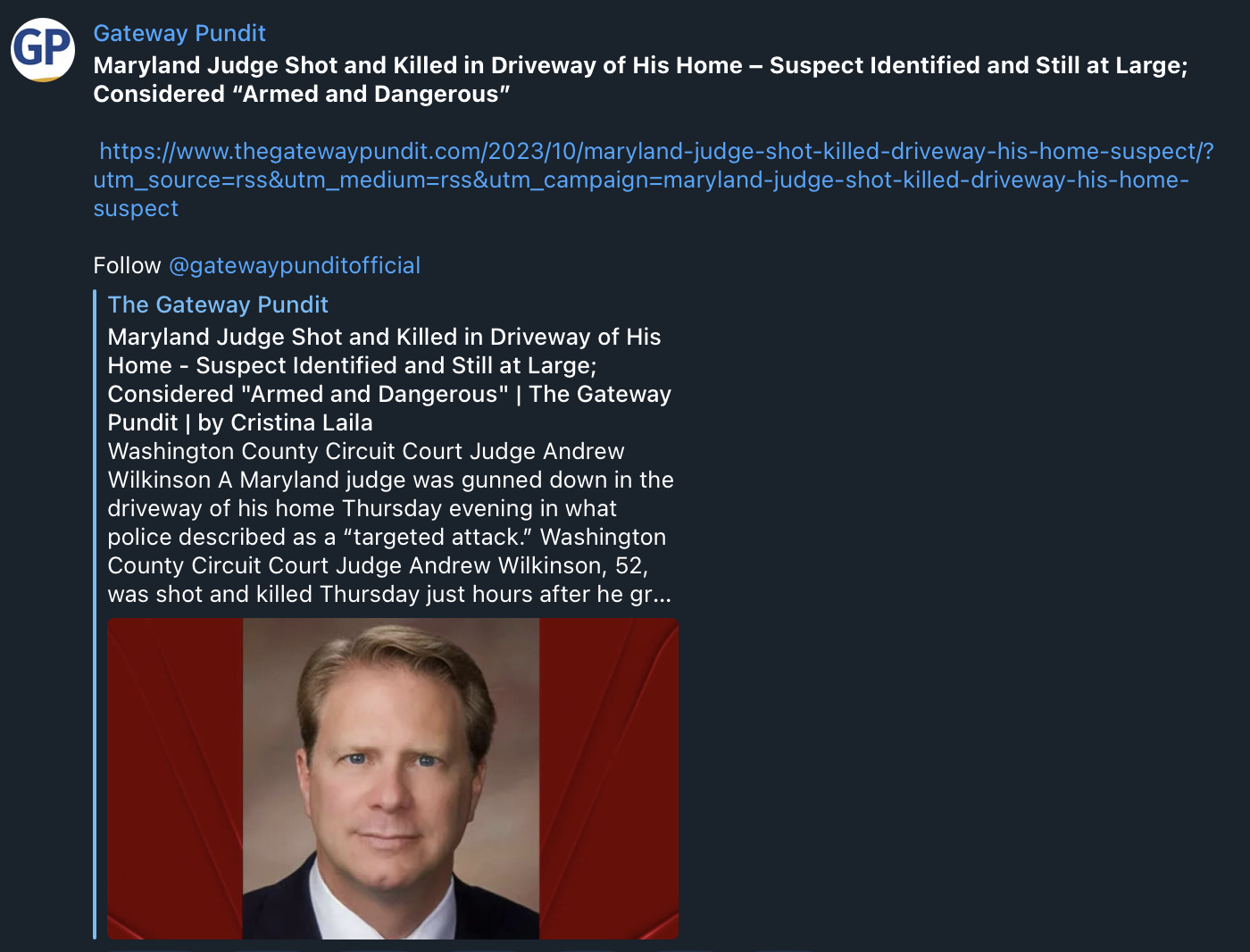 GP

Gateway Pundit

Maryland Judge Shot and Killed in Driveway of His Home – Suspect Identified and Still at Large; Considered “Armed and Dangerous”

https://www.thegatewaypundit.com/2023/10/maryland-judge-shot-killed-driveway-his-home-suspect/?utm_source=rss&utm_medium=rss&utm_campaign=maryland-judge-shot-killed-driveway-his-home-suspect

Follow @gatewaypunditofficial

The Gateway Pundit

Maryland Judge Shot and Killed in Driveway of His Home - Suspect Identified and Still at Large; Considered "Armed and Dangerous" | The Gateway Pundit | by Cristina Laila

Washington County Circuit Court Judge Andrew Wilkinson A Maryland judge was gunned down in the driveway of his home Thursday evening in what police described as a “targeted attack.” Washington County Circuit Court Judge Andrew Wilkinson, 52, was shot and killed Thursday just hours after he gr...